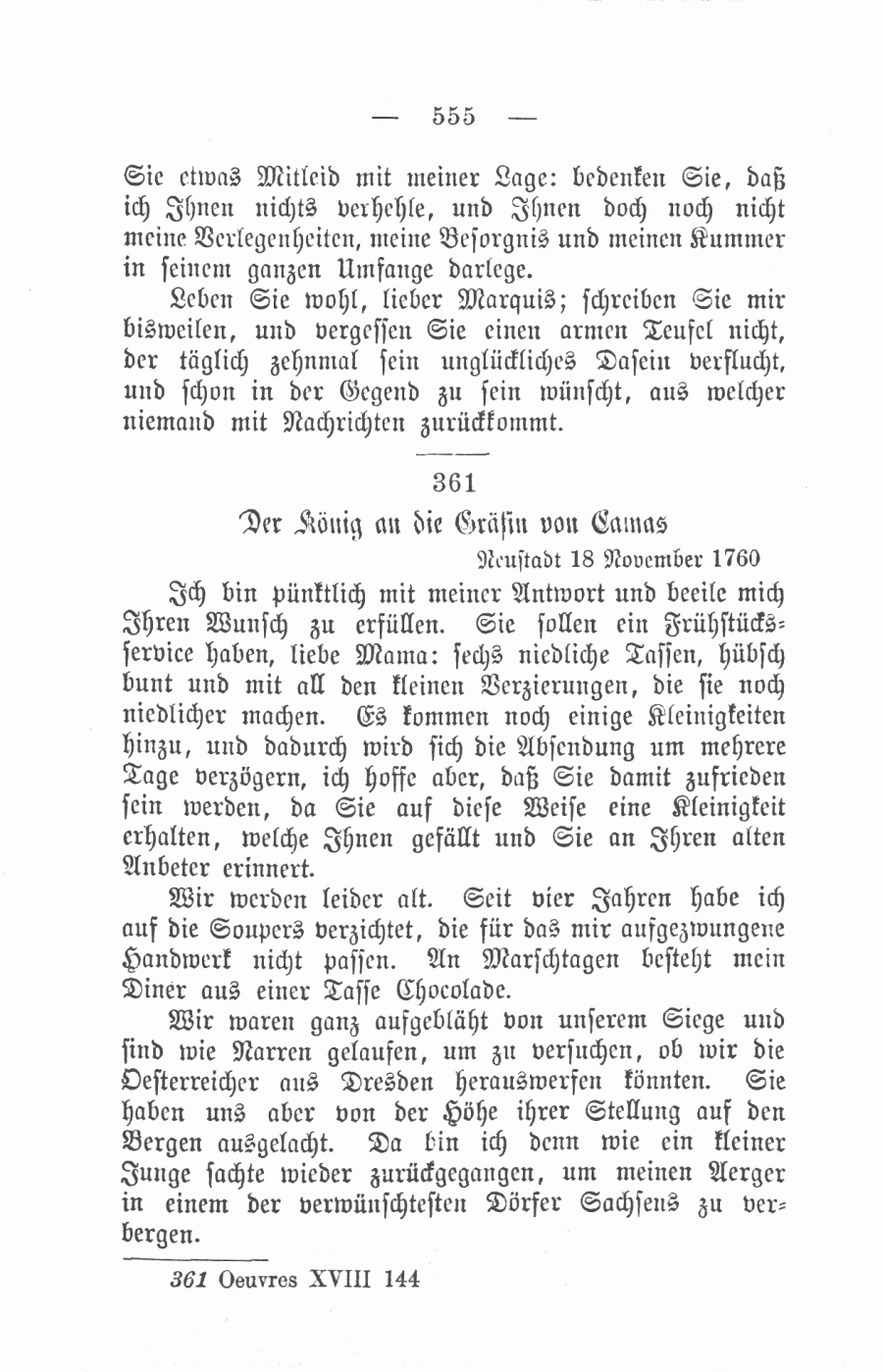 — 555 —

Sie etwas Mitleid mit meiner Lage: bedenken Sie, daß ich Ihnen nichts verhehle, und Ihnen doch noch nicht meine Verlegenheiten, meine Besorgnis und meinen Kummer in seinem ganzen Umfange darlege.

Leben Sie wohl, lieber Marquis; schreiben Sie mir bisweilen, und vergessen Sie einen armen Teufel nicht, der täglich zehnmal sein unglückliches Dasein verflucht, und schon in der Gegend zu sein wünscht, aus welcher niemand mit Nachrichten zurückkommt.

361

Der König an die Gräfin von Camas

Neustadt 18 November 1760

Ich bin pünktlich mit meiner Antwort und beeile mich Ihren Wunsch zu erfüllen. Sie sollen ein Frühstücksservice haben, liebe Mama: sechs niedliche Tassen, hübsch bunt und mit all den kleinen Verzierungen, die sie noch niedlicher machen. Es kommen noch einige Kleinigkeiten hinzu, und dadurch wird sich die Absendung um mehrere Tage verzögern, ich hoffe aber, daß Sie damit zufrieden sein werden, da Sie auf diese Weise eine Kleinigkeit erhalten, welche Ihnen gefällt und Sie an Ihren alten Anbeter erinnert.

Wir werden leider alt. Seit vier Jahren habe ich auf die Soupers verzichtet, die für das mir aufgezwungene Handwerk nicht passen. An Marschtagen besteht mein Diner aus einer Tasse Chocolade.

Wir waren ganz aufgebläht von unserem Siege und sind wie Narren gelaufen, um zu versuchen, ob wir die Oesterreicher aus Dresden herauswerfen könnten. Sie haben uns aber von der Höhe ihrer Stellung auf den Bergen ausgelacht. Da bin ich denn wie ein kleiner Junge sachte wieder zurückgegangen, um meinen Aerger in einem der verwünschtesten Dörfer Sachsens zu verbergen.

361 Oeuvres XVIII 144